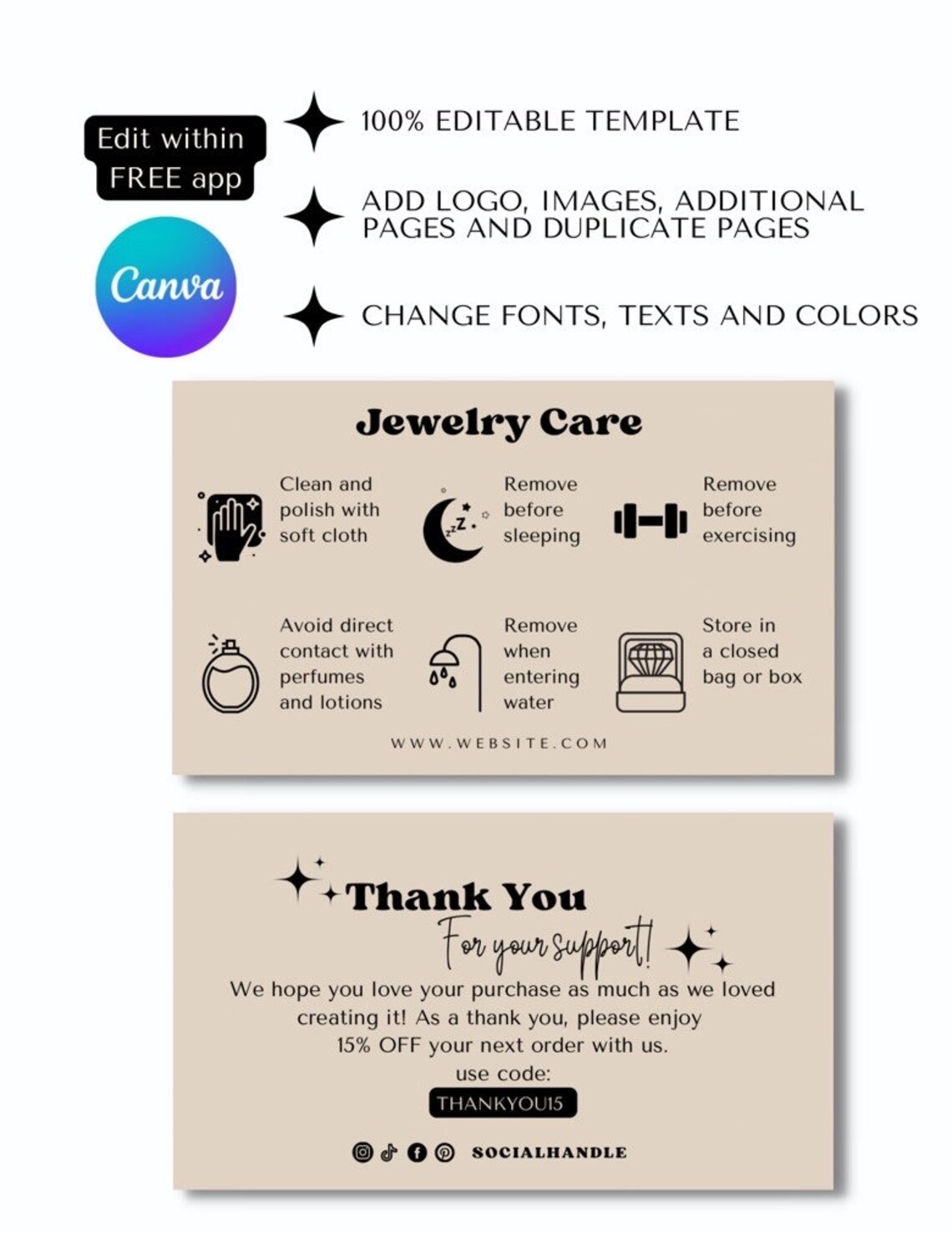 Edit within FREE app

Canva

100% EDITABLE TEMPLATE

ADD LOGO, IMAGES, ADDITIONAL PAGES AND DUPLICATE PAGES

CHANGE FONTS, TEXTS AND COLORS

Jewelry Care

Clean and polish with soft cloth

Remove before sleeping

Remove before exercising

Avoid direct contact with perfumes and lotions

Remove when entering water

Store in a closed bag or box

WWW.WEBSITE.COM

Thank You
For your support!

We hope you love your purchase as much as we loved creating it! As a thank you, please enjoy 15% OFF your next order with us.
use code:
THANKYOU15

SOCIALHANDLE